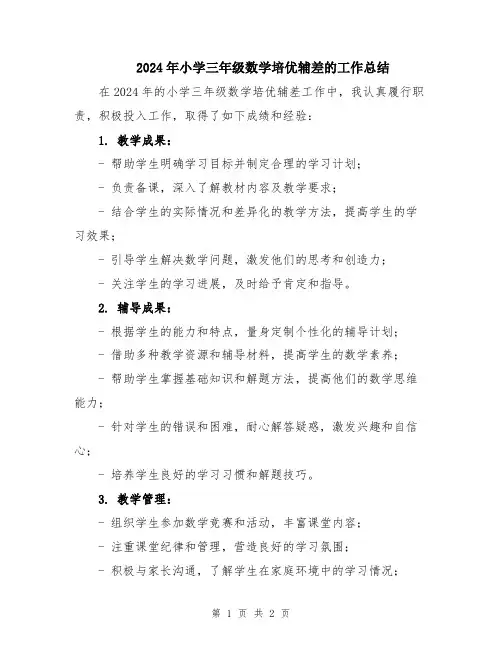 2024年小学三年级数学培优辅差的工作总结

在2024年的小学三年级数学培优辅差工作中，我认真履行职责，积极投入工作，取得了如下成绩和经验：

1. 教学成果：

- 帮助学生明确学习目标并制定合理的学习计划；

- 负责备课，深入了解教材内容及教学要求；

- 结合学生的实际情况和差异化的教学方法，提高学生的学习效果；

- 引导学生解决数学问题，激发他们的思考和创造力；

- 关注学生的学习进展，及时给予肯定和指导。

2. 辅导成果：

- 根据学生的能力和特点，量身定制个性化的辅导计划；

- 借助多种教学资源和辅导材料，提高学生的数学素养；

- 帮助学生掌握基础知识和解题方法，提高他们的数学思维能力；

- 针对学生的错误和困难，耐心解答疑惑，激发兴趣和自信心；

- 培养学生良好的学习习惯和解题技巧。

3. 教学管理：

- 组织学生参加数学竞赛和活动，丰富课堂内容；

- 注重课堂纪律和管理，营造良好的学习氛围；

- 积极与家长沟通，了解学生在家庭环境中的学习情况；

第 1 页 共 2 页